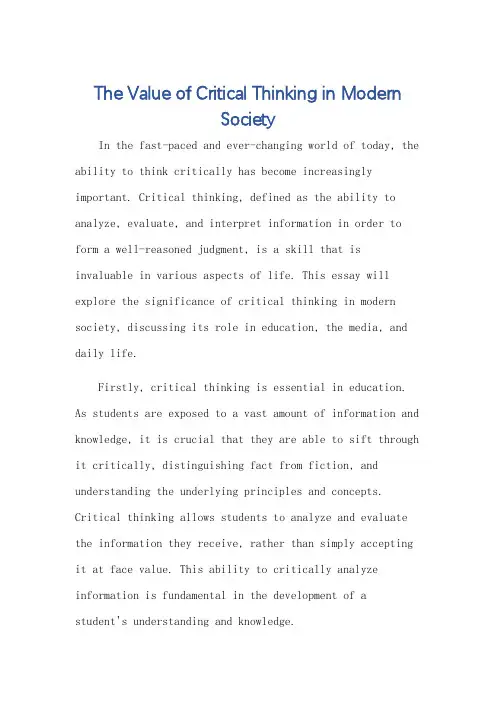 The Value of Critical Thinking in Modern Society

In the fast-paced and ever-changing world of today, the ability to think critically has become increasingly important. Critical thinking, defined as the ability to analyze, evaluate, and interpret information in order to form a well-reasoned judgment, is a skill that is invaluable in various aspects of life. This essay will explore the significance of critical thinking in modern society, discussing its role in education, the media, and daily life.

Firstly, critical thinking is essential in education. As students are exposed to a vast amount of information and knowledge, it is crucial that they are able to sift through it critically, distinguishing fact from fiction, and understanding the underlying principles and concepts. Critical thinking allows students to analyze and evaluate the information they receive, rather than simply accepting it at face value. This ability to critically analyze information is fundamental in the development of a student's understanding and knowledge.